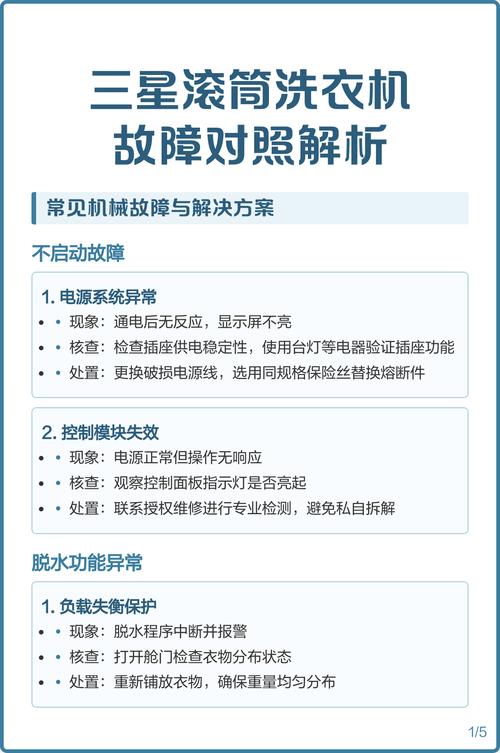 三星滚筒洗衣机
故障对照解析

常见机械故障与解决方案

不启动故障

1. 电源系统异常
• 现象：通电后无反应，显示屏不亮
• 核查：检查插座供电稳定性，使用台灯等电器验证插座功能
• 处置：更换破损电源线，选用同规格保险丝替换熔断件

2. 控制模块失效
• 现象：电源正常但操作无响应
• 核查：观察控制面板指示灯是否亮起
• 处置：联系授权维修进行专业检测，避免私自拆解

脱水功能异常

1. 负载失衡保护
• 现象：脱水程序中断并报警
• 核查：打开舱门检查衣物分布状态
• 处置：重新铺放衣物，确保重量均匀分布

1/5